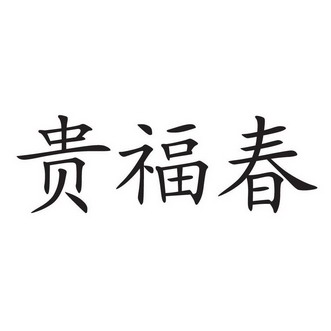 贵福春